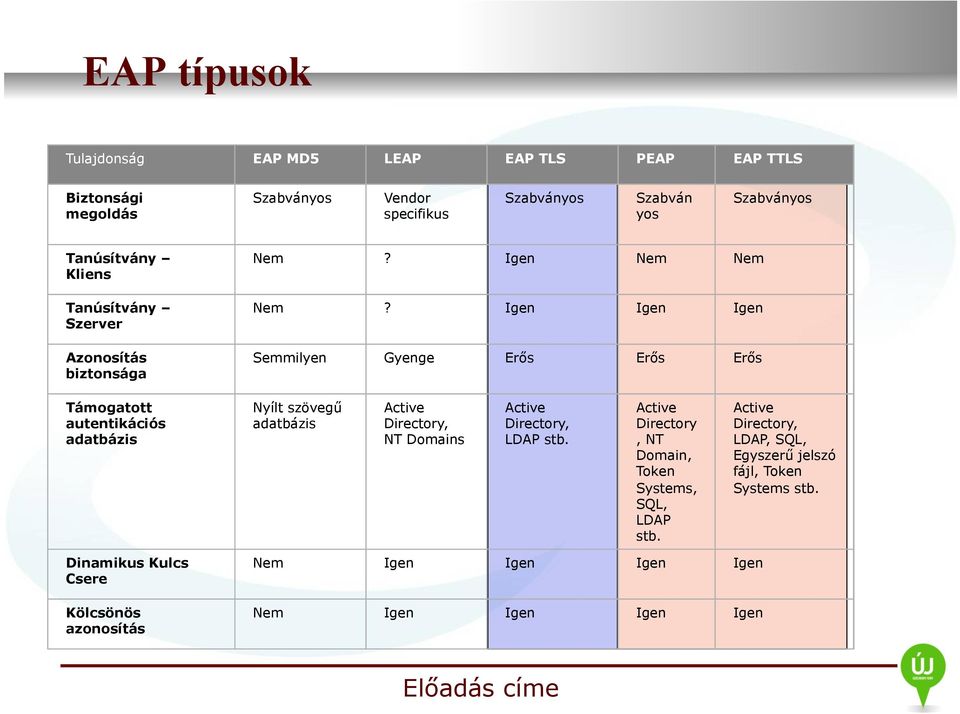 EAP típusok

| Tulajdonság | EAP MD5 | LEAP | EAP TLS | PEAP | EAP TTLS |
|---|---|---|---|---|---|
| Biztonsági megoldás | Szabványos | Vendor specifikus | Szabványos | Szabván yos | Szabványos |
| Tanúsítvány – Kliens | Nem | ? | Igen | Nem | Nem |
| Tanúsítvány – Szerver | Nem | ? | Igen | Igen | Igen |
| Azonosítás biztonsága | Semmilyen | Gyenge | Erős | Erős | Erős |
| Támogatott autentikációs adatbázis | Nyílt szövegű adatbázis | Active Directory, NT Domains | Active Directory, LDAP stb. | Active Directory , NT Domain, Token Systems, SQL, LDAP stb. | Active Directory, LDAP, SQL, Egyszerű jelszó fájl, Token Systems stb. |
| Dinamikus Kulcs Csere | Nem | Igen | Igen | Igen | Igen |
| Kölcsönös azonosítás | Nem | Igen | Igen | Igen | Igen |

Előadás címe

ÚJ